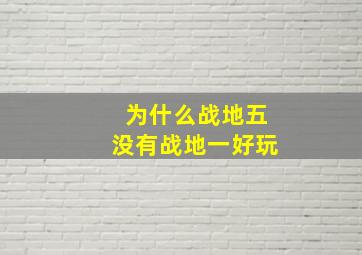 为什么战地五
没有战地一好玩